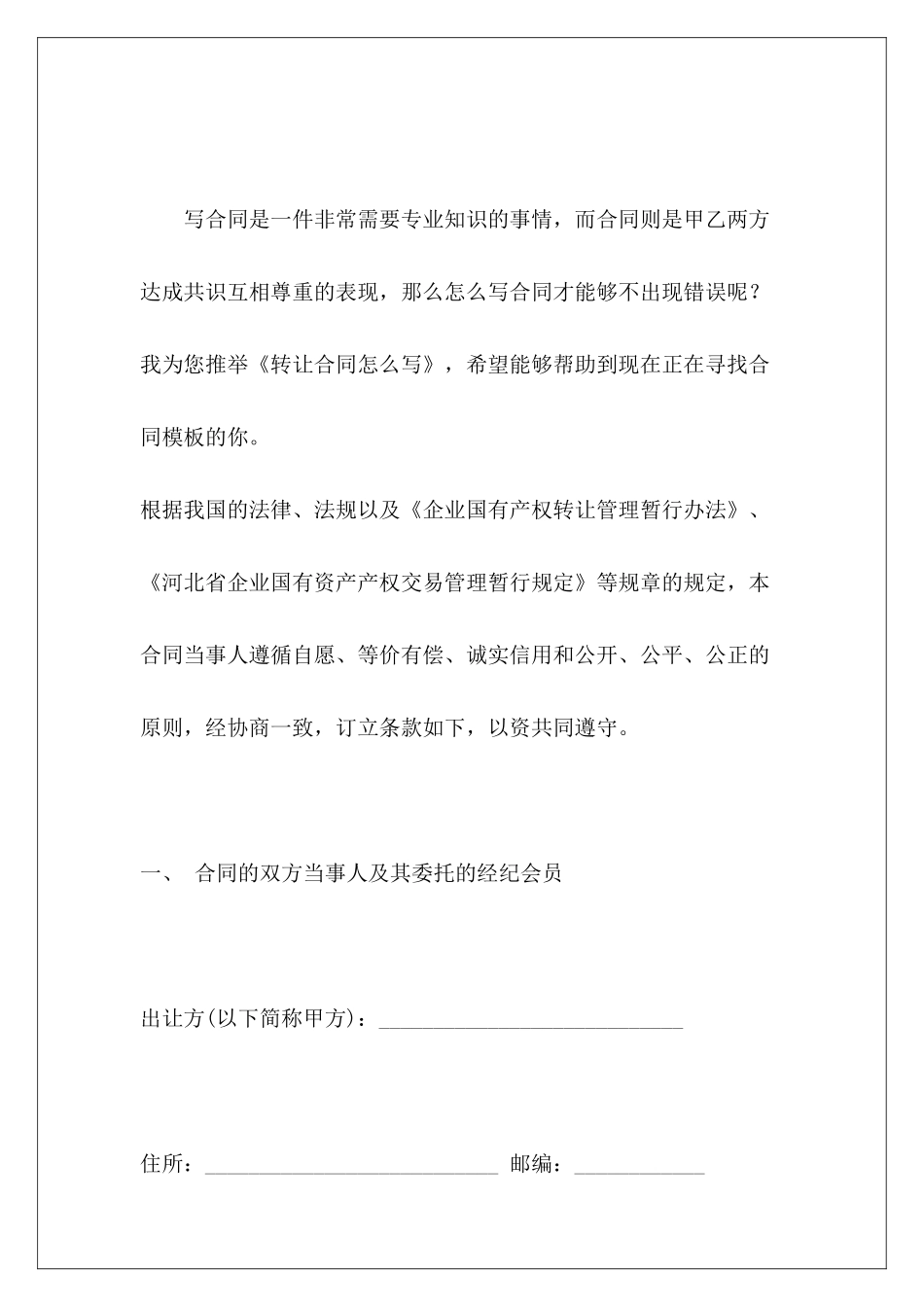 写合同是一件非常需要专业知识的事情，而合同则是甲乙两方达成共识互相尊重的表现，那么怎么写合同才能够不出现错误呢？我为您推举《转让合同怎么写》，希望能够帮助到现在正在寻找合同模板的你。

根据我国的法律、法规以及《企业国有产权转让管理暂行办法》、《河北省企业国有资产产权交易管理暂行规定》等规章的规定，本合同当事人遵循自愿、等价有偿、诚实信用和公开、公平、公正的原则，经协商一致，订立条款如下，以资共同遵守。

一、 合同的双方当事人及其委托的经纪会员

出让方(以下简称甲方)：____________________________

住所：___________________________ 邮编：____________